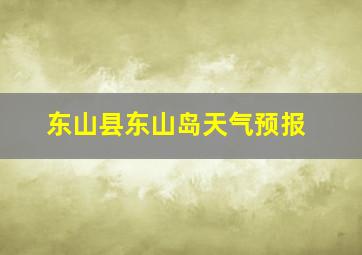 东山县东山岛天气预报